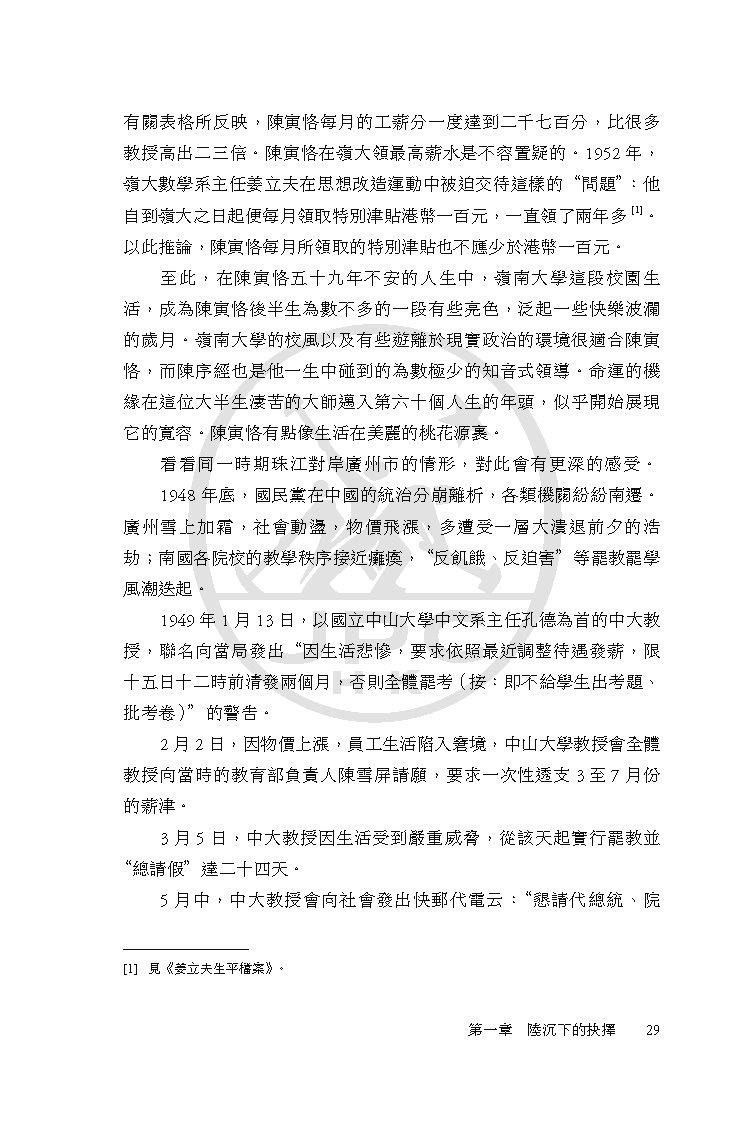 有關表格所反映，陳寅恪每月的工薪分一度達到二千七百分，比很多教授高出二三倍。陳寅恪在嶺大領最高薪水是不容置疑的。1952年，嶺大數學系主任姜立夫在思想改造運動中被迫交待這樣的“問題”：他自到嶺大之日起便每月領取特別津貼港幣一百元，一直領了兩年多$^{[1]}$。以此推論，陳寅恪每月所領取的特別津貼也不應少於港幣一百元。

至此，在陳寅恪五十九年不安的人生中，嶺南大學這段校園生活，成為陳寅恪後半生為數不多的一段有些亮色，泛起一些快樂波瀾的歲月。嶺南大學的校風以及有些遊離於現實政治的環境很適合陳寅恪，而陳序經也是他一生中碰到的為數極少的知音式領導。命運的機緣在這位大半生淒苦的大師邁入第六十個人生的年頭，似乎開始展現它的寬容。陳寅恪有點像生活在美麗的桃花源裏。

看看同一時期珠江對岸廣州市的情形，對此會有更深的感受。

1948年底，國民黨在中國的統治分崩離析，各類機關紛紛南遷。廣州雪上加霜，社會動盪，物價飛漲，多遭受一層大潰退前夕的浩劫；南國各院校的教學秩序接近癱瘓，“反飢餓、反迫害”等罷教罷學風潮迭起。

1949年1月13日，以國立中山大學中文系主任孔德為首的中大教授，聯名向當局發出“因生活悲慘，要求依照最近調整待遇發薪，限十五日十二時前清發兩個月，否則全體罷考（按：即不給學生出考題、批考卷）”的警告。

2月2日，因物價上漲，員工生活陷入窘境，中山大學教授會全體教授向當時的教育部負責人陳雪屏請願，要求一次性透支3至7月份的薪津。

3月5日，中大教授因生活受到嚴重威脅，從該天起實行罷教並“總請假”達二十四天。

5月中，中大教授會向社會發出快郵代電云：“懇請代總統、院

[1] 見《姜立夫生平檔案》。

第一章 陸沉下的抉擇 29